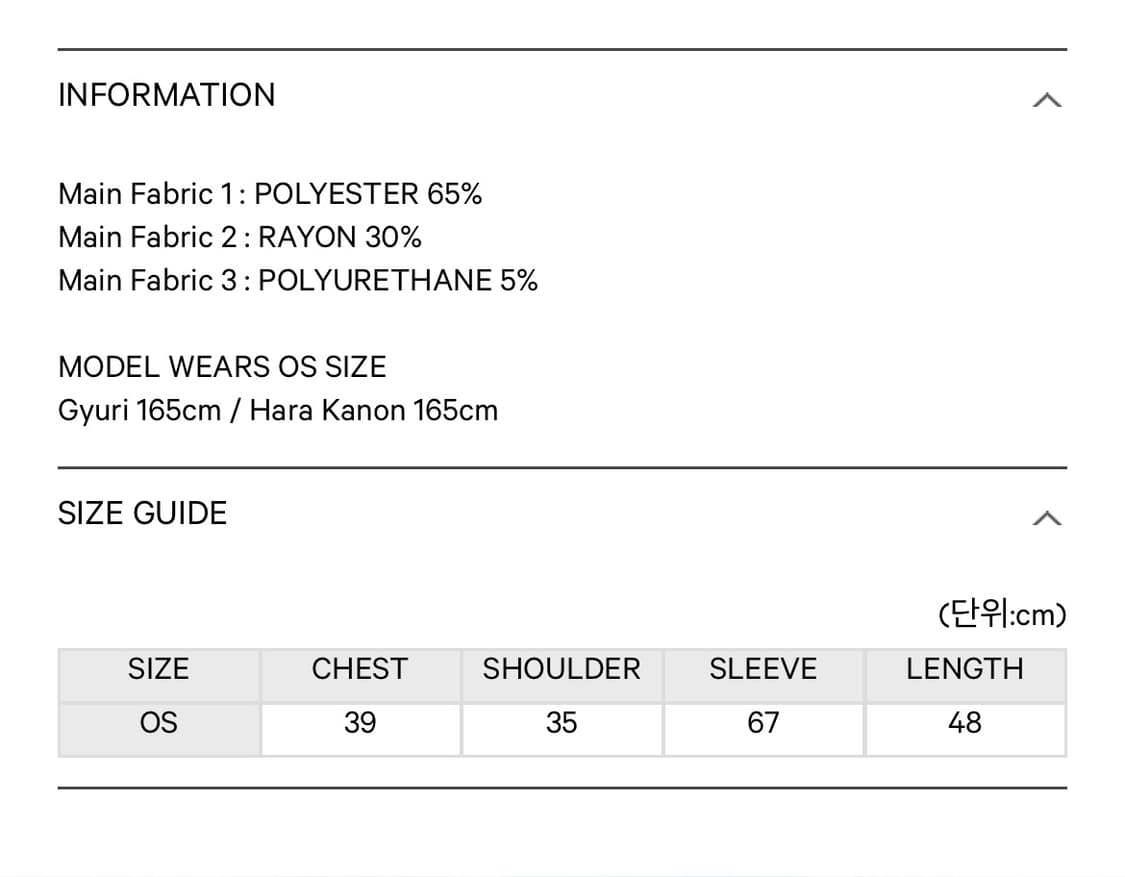 INFORMATION

Main Fabric 1 : POLYESTER 65%
Main Fabric 2 : RAYON 30%
Main Fabric 3 : POLYURETHANE 5%

MODEL WEARS OS SIZE
Gyuri 165cm / Hara Kanon 165cm

SIZE GUIDE

(단위:cm)

| SIZE | CHEST | SHOULDER | SLEEVE | LENGTH |
|---|---|---|---|---|
| OS | 39 | 35 | 67 | 48 |